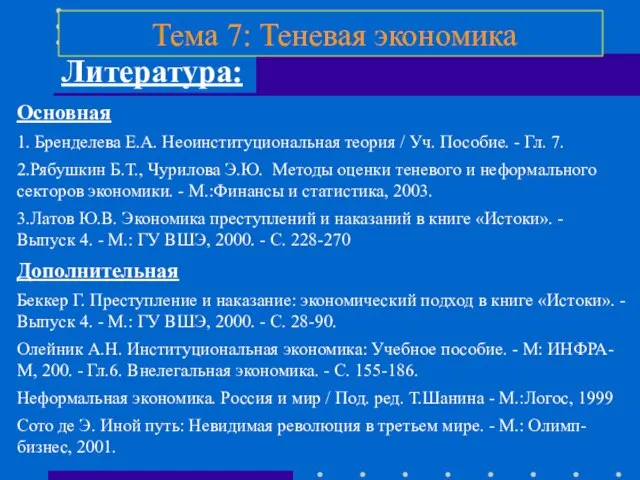 Тема 7: Теневая экономика

Литература:

Основная

1. Бренделева Е.А. Неоинституциональная теория / Уч. Пособие. - Гл. 7.

2.Рябушкин Б.Т., Чурилова Э.Ю. Методы оценки теневого и неформального секторов экономики. - М.:Финансы и статистика, 2003.

3.Латов Ю.В. Экономика преступлений и наказаний в книге «Истоки». - Выпуск 4. - М.: ГУ ВШЭ, 2000. - С. 228-270

Дополнительная

Беккер Г. Преступление и наказание: экономический подход в книге «Истоки». - Выпуск 4. - М.: ГУ ВШЭ, 2000. - С. 28-90.

Олейник А.Н. Институциональная экономика: Учебное пособие. - М: ИНФРА-М, 200. - Гл.6. Внелегальная экономика. - С. 155-186.

Неформальная экономика. Россия и мир / Под. ред. Т.Шанина - М.:Логос, 1999

Сото де Э. Иной путь: Невидимая революция в третьем мире. - М.: Олимп-бизнес, 2001.